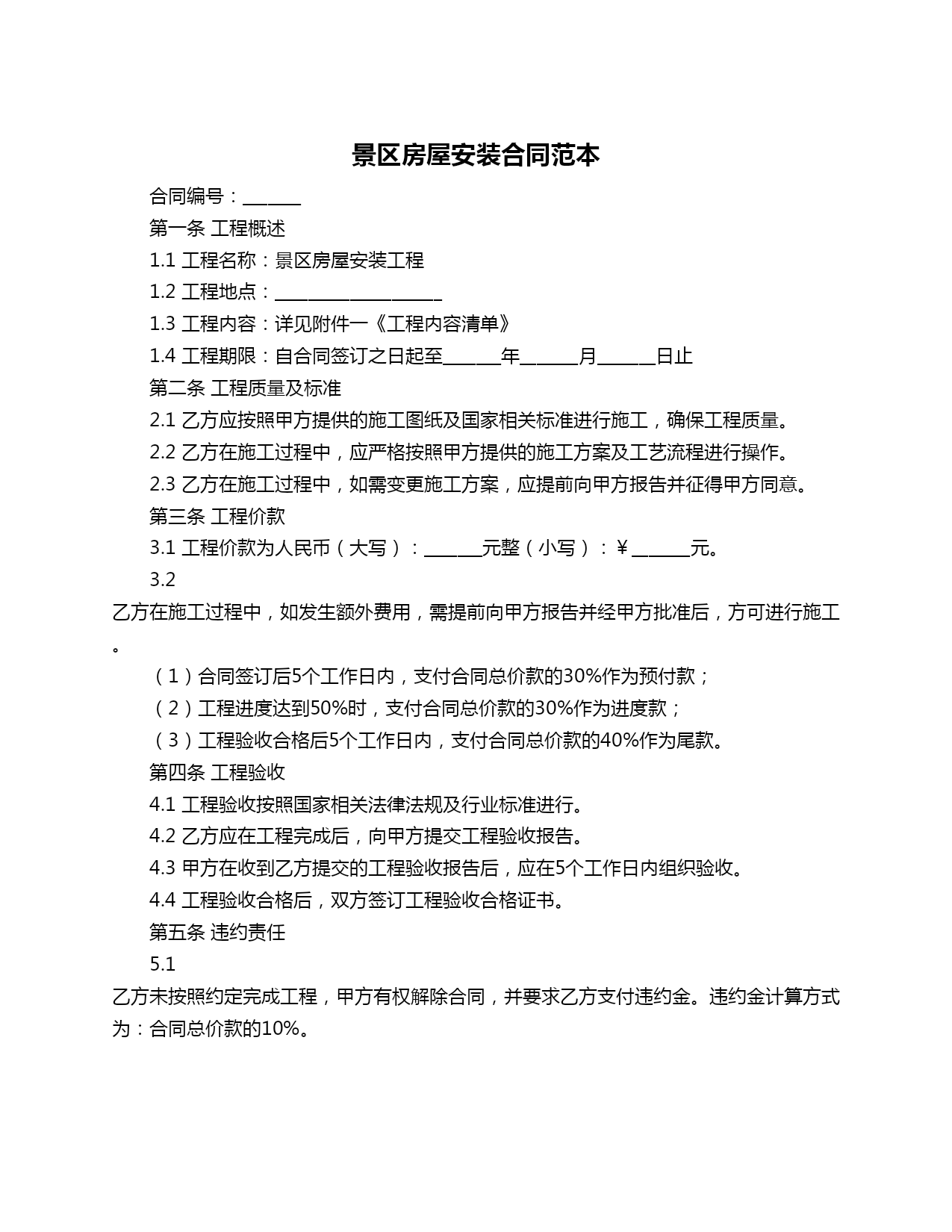 景区房屋安装合同范本

合同编号：______

第一条 工程概述

1.1 工程名称：景区房屋安装工程

1.2 工程地点：__________________

1.3 工程内容：详见附件一《工程内容清单》

1.4 工程期限：自合同签订之日起至______年______月______日止

第二条 工程质量及标准

2.1 乙方应按照甲方提供的施工图纸及国家相关标准进行施工，确保工程质量。

2.2 乙方在施工过程中，应严格按照甲方提供的施工方案及工艺流程进行操作。

2.3 乙方在施工过程中，如需变更施工方案，应提前向甲方报告并征得甲方同意。

第三条 工程价款

3.1 工程价款为人民币（大写）：______元整（小写）：¥______元。

3.2 乙方在施工过程中，如发生额外费用，需提前向甲方报告并经甲方批准后，方可进行施工。

（1）合同签订后5个工作日内，支付合同总价款的30%作为预付款；

（2）工程进度达到50%时，支付合同总价款的30%作为进度款；

（3）工程验收合格后5个工作日内，支付合同总价款的40%作为尾款。

第四条 工程验收

4.1 工程验收按照国家相关法律法规及行业标准进行。

4.2 乙方应在工程完成后，向甲方提交工程验收报告。

4.3 甲方在收到乙方提交的工程验收报告后，应在5个工作日内组织验收。

4.4 工程验收合格后，双方签订工程验收合格证书。

第五条 违约责任

5.1 乙方未按照约定完成工程，甲方有权解除合同，并要求乙方支付违约金。违约金计算方式为：合同总价款的10%。